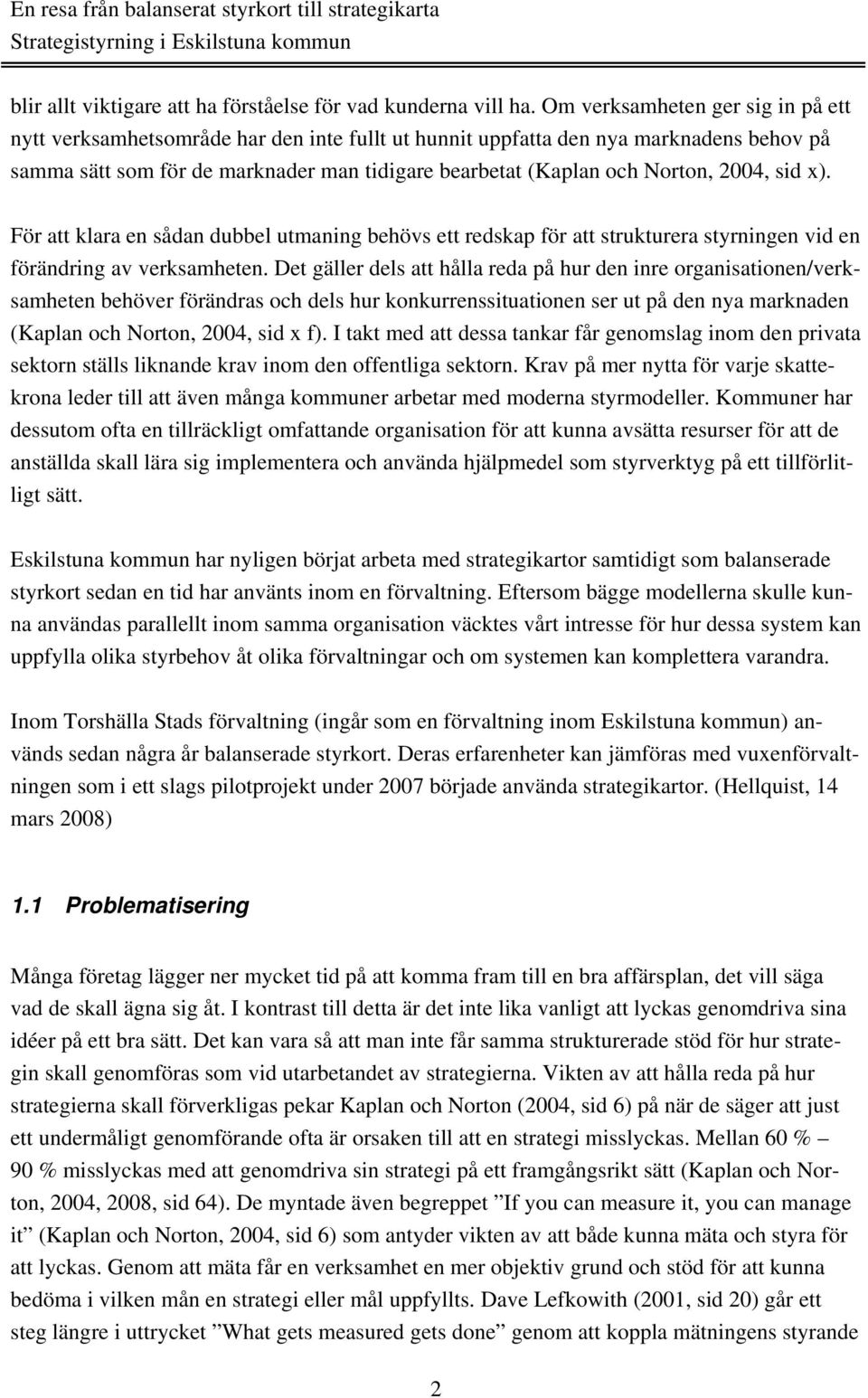 En resa från balanserat styrkort till strategikarta
Strategistyrning i Eskilstuna kommun

blir allt viktigare att ha förståelse för vad kunderna vill ha. Om verksamheten ger sig in på ett nytt verksamhetsområde har den inte fullt ut hunnit uppfatta den nya marknadens behov på samma sätt som för de marknader man tidigare bearbetat (Kaplan och Norton, 2004, sid x).

För att klara en sådan dubbel utmaning behövs ett redskap för att strukturera styrningen vid en förändring av verksamheten. Det gäller dels att hålla reda på hur den inre organisationen/verksamheten behöver förändras och dels hur konkurrenssituationen ser ut på den nya marknaden (Kaplan och Norton, 2004, sid x f). I takt med att dessa tankar får genomslag inom den privata sektorn ställs liknande krav inom den offentliga sektorn. Krav på mer nytta för varje skattekrona leder till att även många kommuner arbetar med moderna styrmodeller. Kommuner har dessutom ofta en tillräckligt omfattande organisation för att kunna avsätta resurser för att de anställda skall lära sig implementera och använda hjälpmedel som styrverktyg på ett tillförlitligt sätt.

Eskilstuna kommun har nyligen börjat arbeta med strategikartor samtidigt som balanserade styrkort sedan en tid har använts inom en förvaltning. Eftersom bägge modellerna skulle kunna användas parallellt inom samma organisation väcktes vårt intresse för hur dessa system kan uppfylla olika styrbehov åt olika förvaltningar och om systemen kan komplettera varandra.

Inom Torshälla Stads förvaltning (ingår som en förvaltning inom Eskilstuna kommun) används sedan några år balanserade styrkort. Deras erfarenheter kan jämföras med vuxenförvaltningen som i ett slags pilotprojekt under 2007 började använda strategikartor. (Hellquist, 14 mars 2008)

1.1 Problematisering

Många företag lägger ner mycket tid på att komma fram till en bra affärsplan, det vill säga vad de skall ägna sig åt. I kontrast till detta är det inte lika vanligt att lyckas genomdriva sina idéer på ett bra sätt. Det kan vara så att man inte får samma strukturerade stöd för hur strategin skall genomföras som vid utarbetandet av strategierna. Vikten av att hålla reda på hur strategierna skall förverkligas pekar Kaplan och Norton (2004, sid 6) på när de säger att just ett undermåligt genomförande ofta är orsaken till att en strategi misslyckas. Mellan 60 % – 90 % misslyckas med att genomdriva sin strategi på ett framgångsrikt sätt (Kaplan och Norton, 2004, 2008, sid 64). De myntade även begreppet ”If you can measure it, you can manage it” (Kaplan och Norton, 2004, sid 6) som antyder vikten av att både kunna mäta och styra för att lyckas. Genom att mäta får en verksamhet en mer objektiv grund och stöd för att kunna bedöma i vilken mån en strategi eller mål uppfyllts. Dave Lefkowith (2001, sid 20) går ett steg längre i uttrycket ”What gets measured gets done” genom att koppla mätningens styrande

2